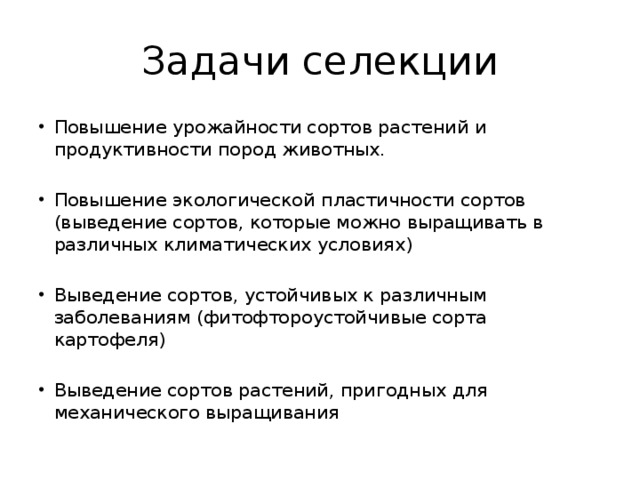 Задачи селекции

• Повышение урожайности сортов растений и продуктивности пород животных.

• Повышение экологической пластичности сортов (выведение сортов, которые можно выращивать в различных климатических условиях)

• Выведение сортов, устойчивых к различным заболеваниям (фитофтороустойчивые сорта картофеля)

• Выведение сортов растений, пригодных для механического выращивания